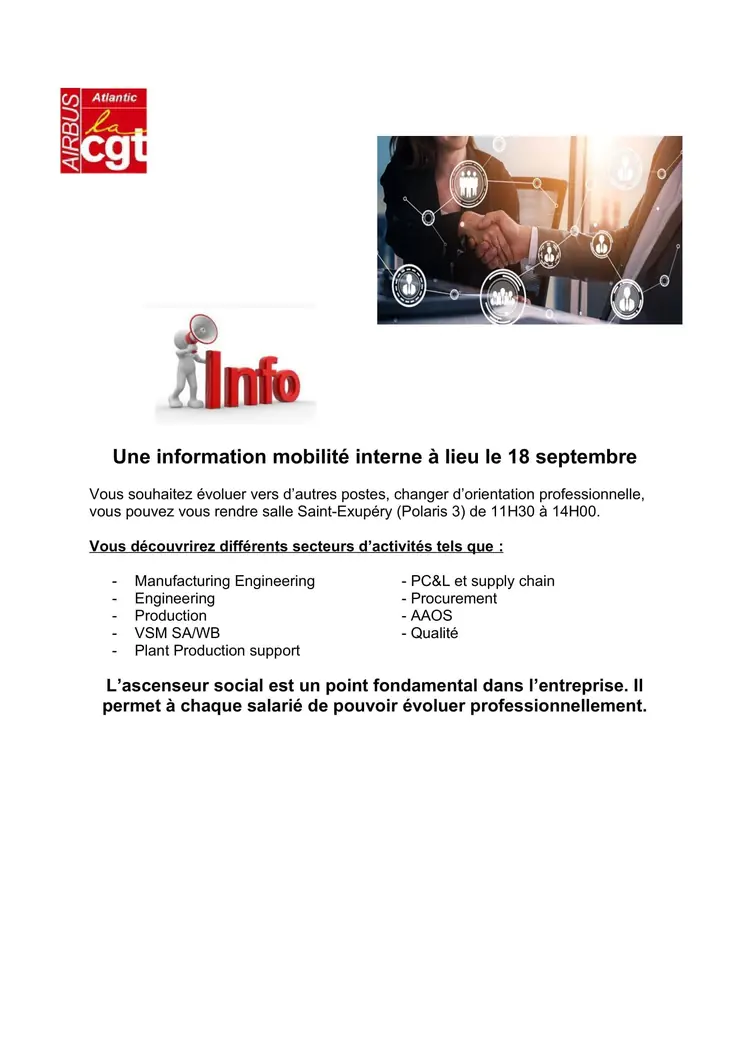 AIRBUS Atlantic la cgt

Info

Une information mobilité interne à lieu le 18 septembre

Vous souhaitez évoluer vers d'autres postes, changer d'orientation professionnelle, vous pouvez vous rendre salle Saint-Exupéry (Polaris 3) de 11H30 à 14H00.

Vous découvrirez différents secteurs d'activités tels que :

- Manufacturing Engineering
- Engineering
- Production
- VSM SA/WB
- Plant Production support

- PC&L et supply chain
- Procurement
- AAOS
- Qualité

L'ascenseur social est un point fondamental dans l'entreprise. Il permet à chaque salarié de pouvoir évoluer professionnellement.